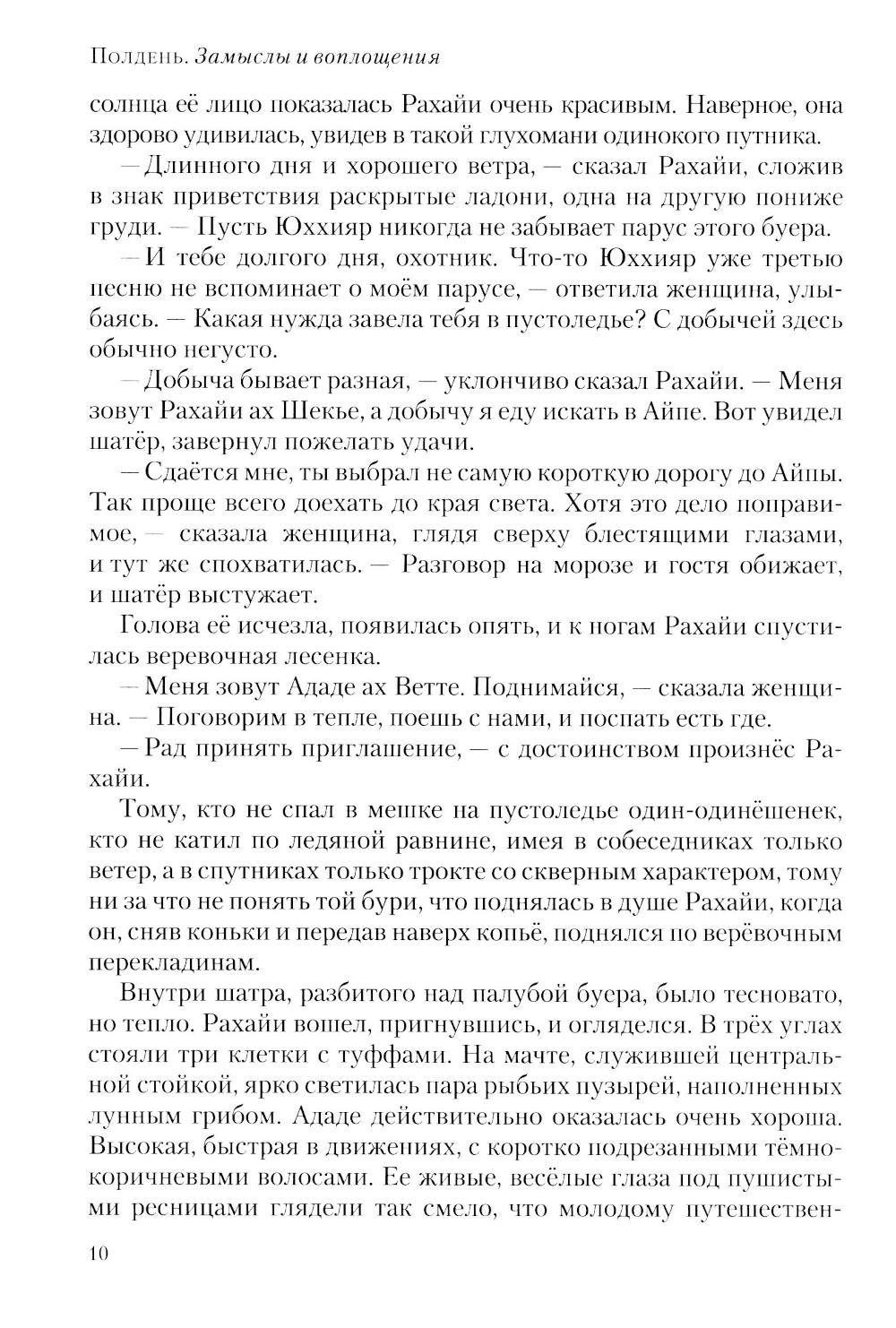 Полдень. Замыслы и воплощения

солнца её лицо показалась Рахайи очень красивым. Наверное, она здорово удивилась, увидев в такой глухомани одинокого путника.

— Длинного дня и хорошего ветра, — сказал Рахайи, сложив в знак приветствия раскрытые ладони, одна на другую пониже груди. — Пусть Юххияр никогда не забывает парус этого буера.

— И тебе долгого дня, охотник. Что-то Юххияр уже третью песню не вспоминает о моём парусе, — ответила женщина, улыбаясь. — Какая нужда завела тебя в пустоледье? С добычей здесь обычно негусто.

— Добыча бывает разная, — уклончиво сказал Рахайи. — Меня зовут Рахайи ах Шекье, а добычу я еду искать в Айпе. Вот увидел шатёр, завернул пожелать удачи.

— Сдаётся мне, ты выбрал не самую короткую дорогу до Айпы. Так проще всего доехать до края света. Хотя это дело поправимое, — сказала женщина, глядя сверху блестящими глазами, и тут же спохватилась. — Разговор на морозе и гостя обижает, и шатёр выстужает.

Голова её исчезла, появилась опять, и к ногам Рахайи спустилась веревочная лесенка.

— Меня зовут Ададе ах Ветте. Поднимайся, — сказала женщина. — Поговорим в тепле, поешь с нами, и поспать есть где.

— Рад принять приглашение, — с достоинством произнёс Рахайи.

Тому, кто не спал в мешке на пустоледье один-одинёшенек, кто не катил по ледяной равнине, имея в собеседниках только ветер, а в спутниках только трокте со скверным характером, тому ни за что не понять той бури, что поднялась в душе Рахайи, когда он, сняв коньки и передав наверх копьё, поднялся по верёвочным перекладинам.

Внутри шатра, разбитого над палубой буера, было тесновато, но тепло. Рахайи вошел, пригнувшись, и огляделся. В трёх углах стояли три клетки с туффами. На мачте, служившей центральной стойкой, ярко светилась пара рыбьих пузырей, наполненных лунным грибом. Ададе действительно оказалась очень хороша. Высокая, быстрая в движениях, с коротко подрезанными тёмно-коричневыми волосами. Ее живые, весёлые глаза под пушистыми ресницами глядели так смело, что молодому путешествен-

10